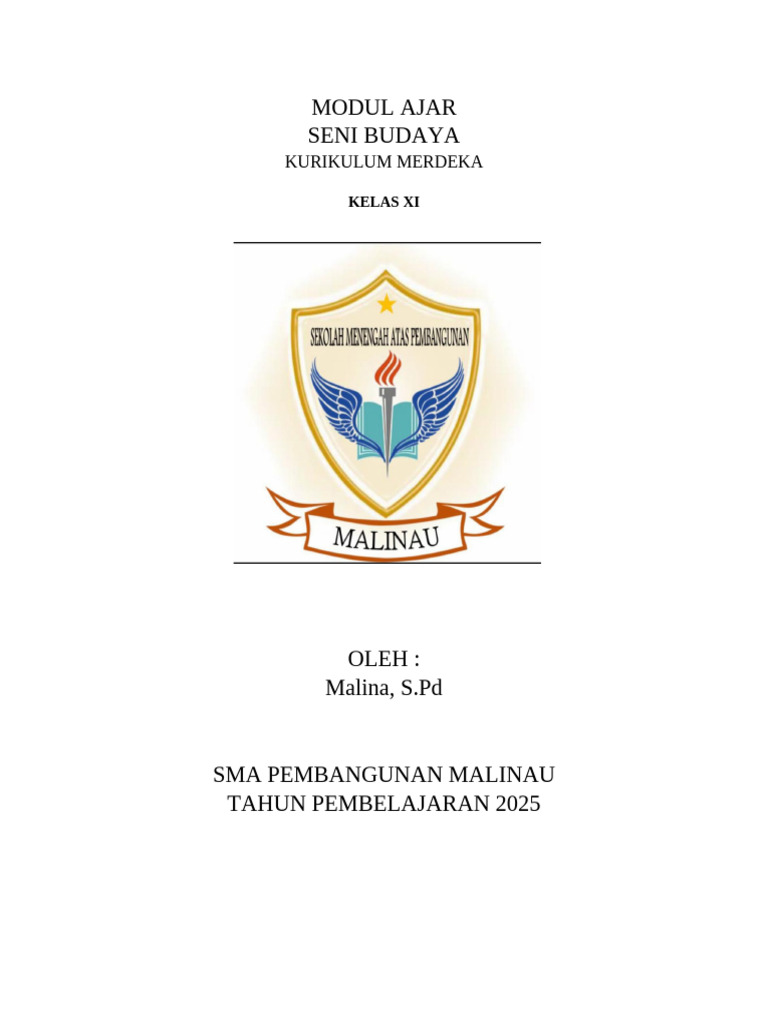 MODUL AJAR
SENI BUDAYA
KURIKULUM MERDEKA

KELAS XI

SEKOLAH MENENGAH ATAS PEMBANGUNAN

MALINAU

OLEH :
Malina, S.Pd

SMA PEMBANGUNAN MALINAU
TAHUN PEMBELAJARAN 2025